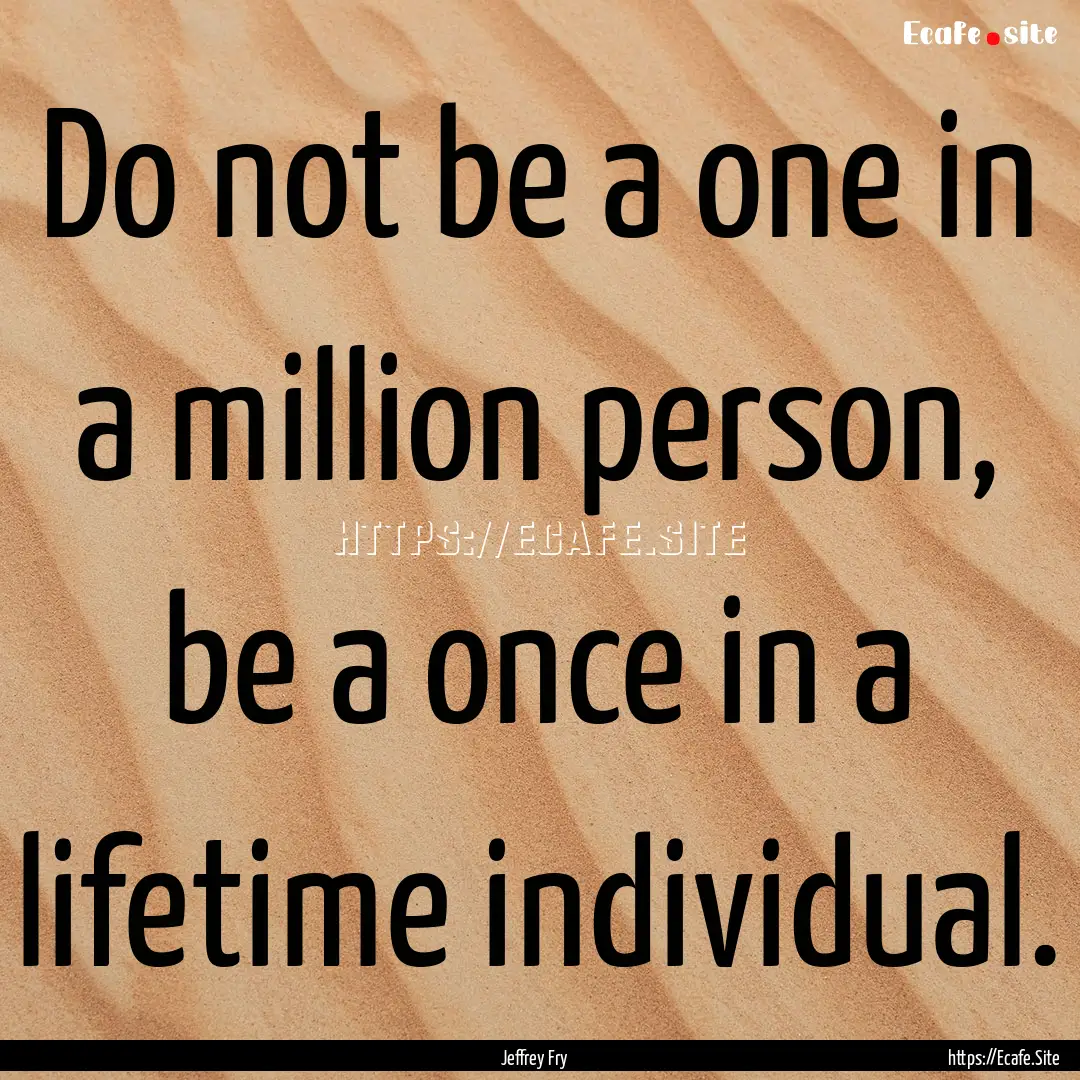 Ecafe.site

Do not be a one in a million person, be a once in a lifetime individual.

HTTPS://ECAFE.SITE

Jeffrey Fry

https://Ecafe.Site